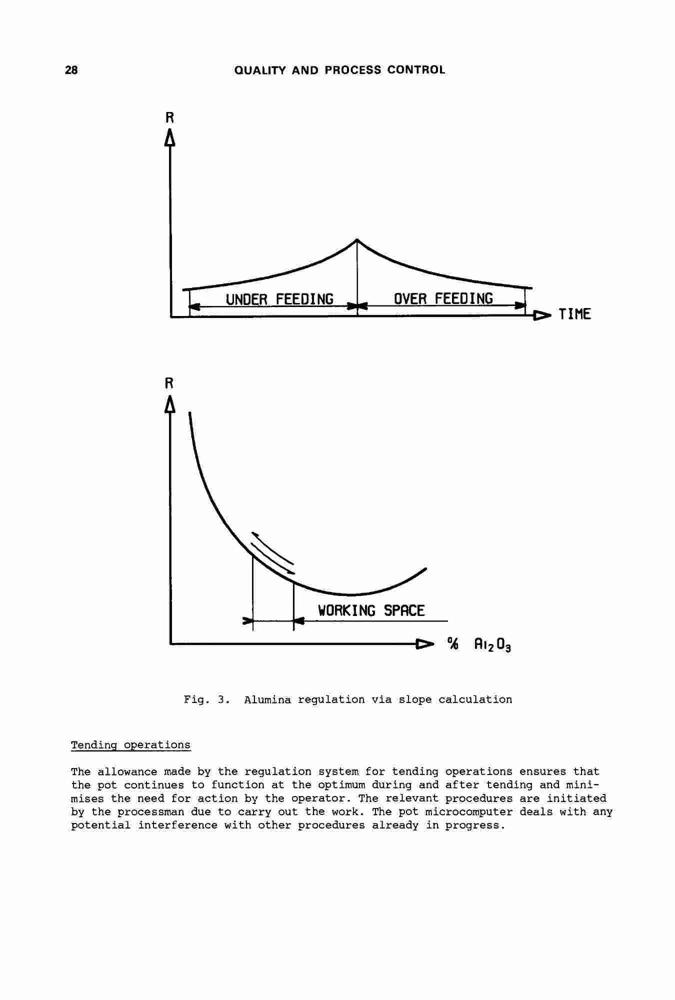 28 QUALITY AND PROCESS CONTROL

R

UNDER FEEDING

OVER FEEDING

TIME

R

WORKING SPACE

% $Al_2O_3$

Fig. 3. Alumina regulation via slope calculation

Tending operations

The allowance made by the regulation system for tending operations ensures that the pot continues to function at the optimum during and after tending and minimises the need for action by the operator. The relevant procedures are initiated by the processman due to carry out the work. The pot microcomputer deals with any potential interference with other procedures already in progress.